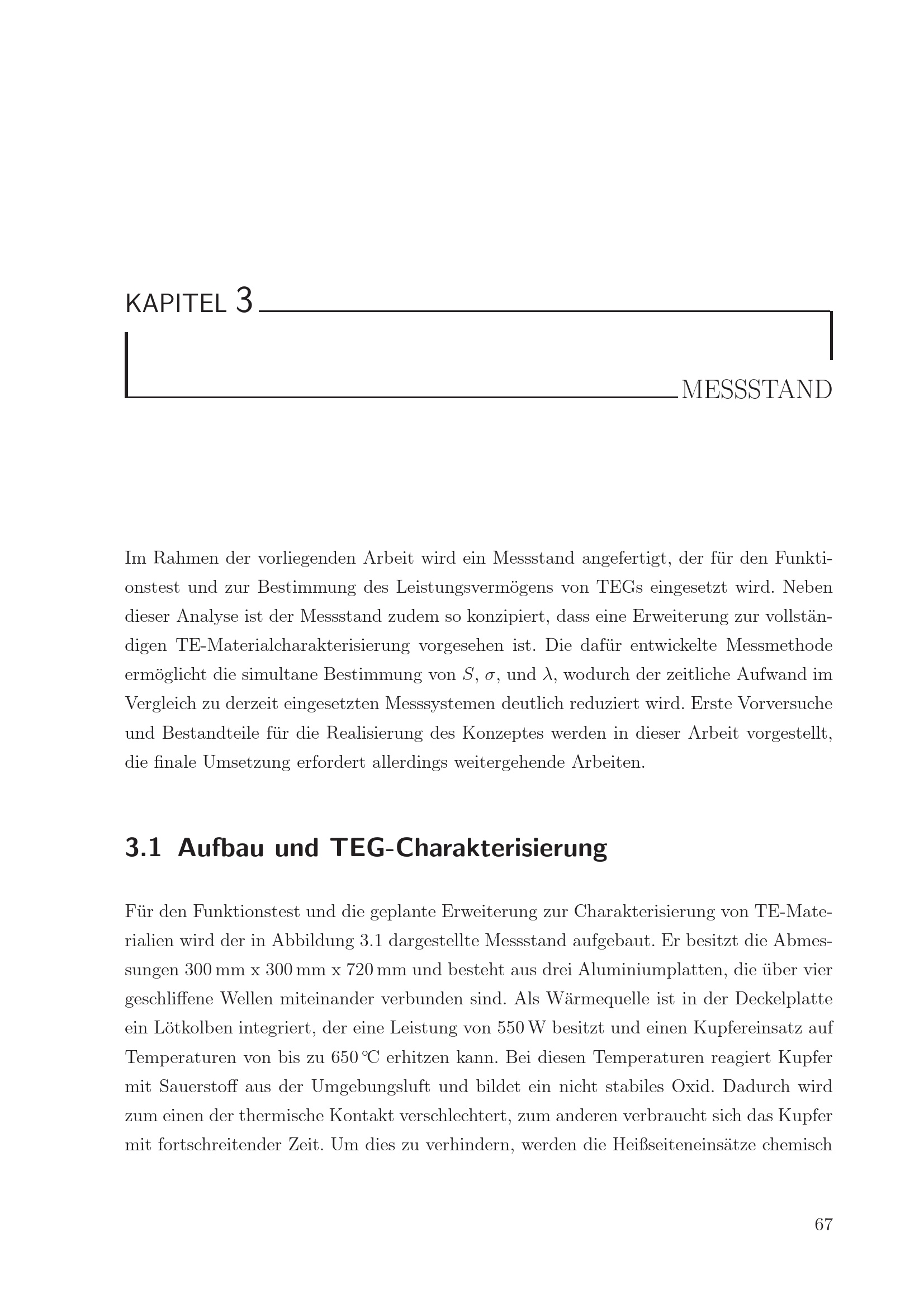 KAPITEL 3

MESSSTAND

Im Rahmen der vorliegenden Arbeit wird ein Messstand angefertigt, der für den Funktionstest und zur Bestimmung des Leistungsvermögens von TEGs eingesetzt wird. Neben dieser Analyse ist der Messstand zudem so konzipiert, dass eine Erweiterung zur vollständigen TE-Materialcharakterisierung vorgesehen ist. Die dafür entwickelte Messmethode ermöglicht die simultane Bestimmung von $S$, $\sigma$, und $\lambda$, wodurch der zeitliche Aufwand im Vergleich zu derzeit eingesetzten Messsystemen deutlich reduziert wird. Erste Vorversuche und Bestandteile für die Realisierung des Konzeptes werden in dieser Arbeit vorgestellt, die finale Umsetzung erfordert allerdings weitergehende Arbeiten.

3.1 Aufbau und TEG-Charakterisierung

Für den Funktionstest und die geplante Erweiterung zur Charakterisierung von TE-Materialien wird der in Abbildung 3.1 dargestellte Messstand aufgebaut. Er besitzt die Abmessungen 300 mm x 300 mm x 720 mm und besteht aus drei Aluminiumplatten, die über vier geschliffene Wellen miteinander verbunden sind. Als Wärmequelle ist in der Deckelplatte ein Lötkolben integriert, der eine Leistung von 550 W besitzt und einen Kupfereinsatz auf Temperaturen von bis zu 650 ℃ erhitzen kann. Bei diesen Temperaturen reagiert Kupfer mit Sauerstoff aus der Umgebungsluft und bildet ein nicht stabiles Oxid. Dadurch wird zum einen der thermische Kontakt verschlechtert, zum anderen verbraucht sich das Kupfer mit fortschreitender Zeit. Um dies zu verhindern, werden die Heißseiteneinsätze chemisch

67